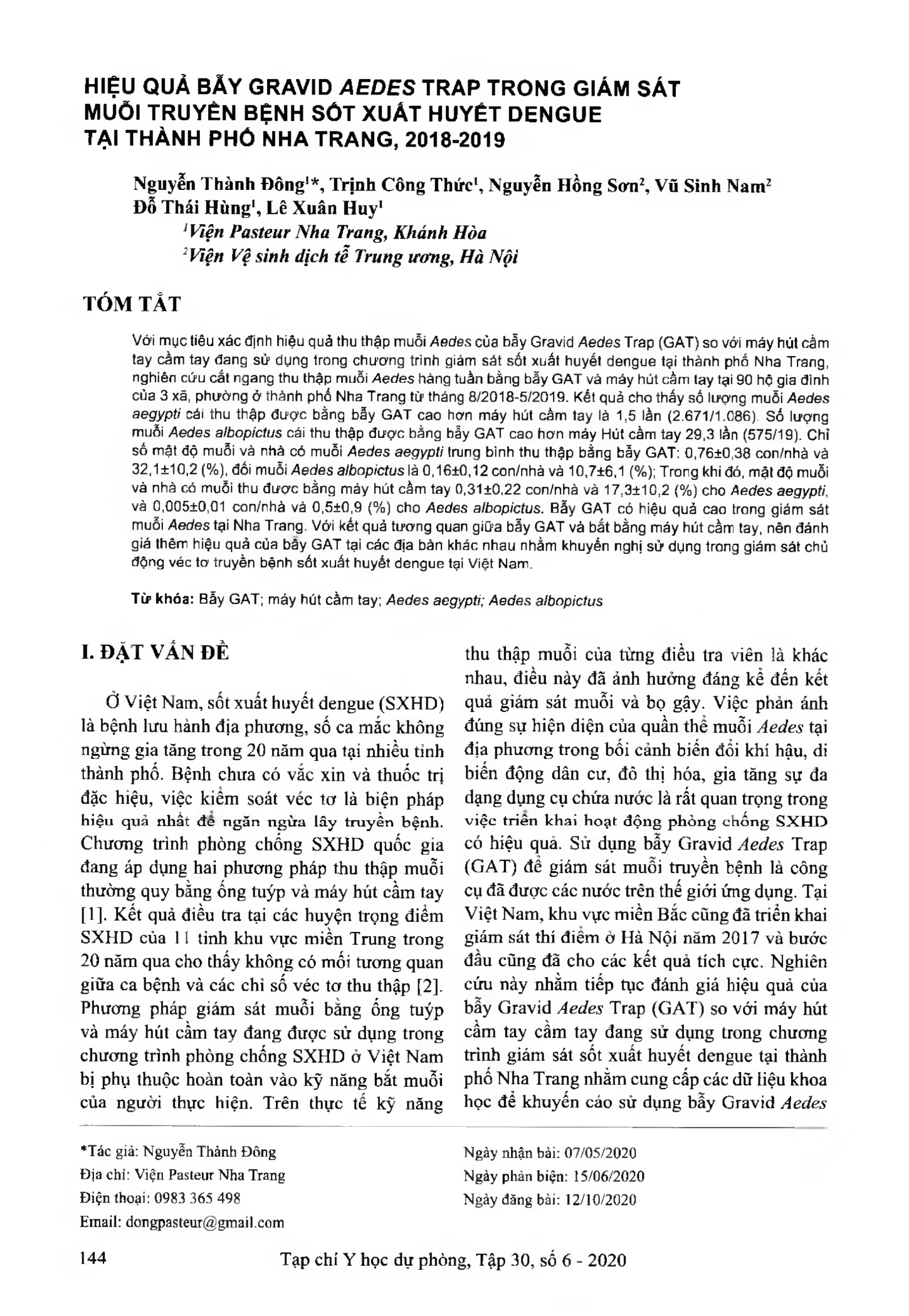 HIỆU QUẢ BẪY GRAVID AEDES TRAP TRONG GIÁM SÁT MUỖI TRUYỀN BỆNH SỐT XUẤT HUYẾT DENGUE TẠI THÀNH PHỐ NHA TRANG, 2018-2019

Nguyễn Thành Đông$^1$*, Trịnh Công Thức$^1$, Nguyễn Hồng Sơn$^2$, Vũ Sinh Nam$^2$ Đỗ Thái Hùng$^1$, Lê Xuân Huy$^1$
$^1$Viện Pasteur Nha Trang, Khánh Hòa
$^2$Viện Vệ sinh dịch tễ Trung ương, Hà Nội

TÓM TẮT

Với mục tiêu xác định hiệu quả thu thập muỗi Aedes của bẫy Gravid Aedes Trap (GAT) so với máy hút cầm tay cầm tay đang sử dụng trong chương trình giám sát sốt xuất huyết dengue tại thành phố Nha Trang, nghiên cứu cắt ngang thu thập muỗi Aedes hàng tuần bằng bẫy GAT và máy hút cầm tay tại 90 hộ gia đình của 3 xã, phường ở thành phố Nha Trang từ tháng 8/2018-5/2019. Kết quả cho thấy số lượng muỗi Aedes aegypti cái thu thập được bằng bẫy GAT cao hơn máy hút cầm tay là 1,5 lần (2.671/1.086). Số lượng muỗi Aedes albopictus cái thu thập được bằng bẫy GAT cao hơn máy Hút cầm tay 29,3 lần (575/19). Chỉ số mật độ muỗi và nhà có muỗi Aedes aegypti trung bình thu thập bằng bẫy GAT: 0,76±0,38 con/nhà và 32,1±10,2 (%), đối muỗi Aedes albopictus là 0,16±0,12 con/nhà và 10,7±6,1 (%); Trong khi đó, mật độ muỗi và nhà có muỗi thu được bằng máy hút cầm tay 0,31±0,22 con/nhà và 17,3±10,2 (%) cho Aedes aegypti, và 0,005±0,01 con/nhà và 0,5±0,9 (%) cho Aedes albopictus. Bẫy GAT có hiệu quả cao trong giám sát muỗi Aedes tại Nha Trang. Với kết quả tương quan giữa bẫy GAT và bắt bằng máy hút cầm tay, nên đánh giá thêm hiệu quả của bẫy GAT tại các địa bàn khác nhau nhằm khuyến nghị sử dụng trong giám sát chủ động véc tơ truyền bệnh sốt xuất huyết dengue tại Việt Nam.

Từ khóa: Bẫy GAT; máy hút cầm tay; Aedes aegypti; Aedes albopictus

I. ĐẶT VẤN ĐỀ

Ở Việt Nam, sốt xuất huyết dengue (SXHD) là bệnh lưu hành địa phương, số ca mắc không ngừng gia tăng trong 20 năm qua tại nhiều tỉnh thành phố. Bệnh chưa có vắc xin và thuốc trị đặc hiệu, việc kiểm soát véc tơ là biện pháp hiệu quả nhất để ngăn ngừa lây truyền bệnh. Chương trình phòng chống SXHD quốc gia đang áp dụng hai phương pháp thu thập muỗi thường quy bằng ống tuýp và máy hút cầm tay [1]. Kết quả điều tra tại các huyện trọng điểm SXHD của 11 tỉnh khu vực miền Trung trong 20 năm qua cho thấy không có mối tương quan giữa ca bệnh và các chỉ số véc tơ thu thập [2]. Phương pháp giám sát muỗi bằng ống tuýp và máy hút cầm tay đang được sử dụng trong chương trình phòng chống SXHD ở Việt Nam bị phụ thuộc hoàn toàn vào kỹ năng bắt muỗi của người thực hiện. Trên thực tế kỹ năng thu thập muỗi của từng điều tra viên là khác nhau, điều này đã ảnh hưởng đáng kể đến kết quả giám sát muỗi và bọ gậy. Việc phản ánh đúng sự hiện diện của quần thể muỗi Aedes tại địa phương trong bối cảnh biến đổi khí hậu, di biến động dân cư, đô thị hóa, gia tăng sự đa dạng dụng cụ chứa nước là rất quan trọng trong việc triển khai hoạt động phòng chống SXHD có hiệu quả. Sử dụng bẫy Gravid Aedes Trap (GAT) để giám sát muỗi truyền bệnh là công cụ đã được các nước trên thế giới ứng dụng. Tại Việt Nam, khu vực miền Bắc cũng đã triển khai giám sát thí điểm ở Hà Nội năm 2017 và bước đầu cũng đã cho các kết quả tích cực. Nghiên cứu này nhằm tiếp tục đánh giá hiệu quả của bẫy Gravid Aedes Trap (GAT) so với máy hút cầm tay cầm tay đang sử dụng trong chương trình giám sát sốt xuất huyết dengue tại thành phố Nha Trang nhằm cung cấp các dữ liệu khoa học để khuyến cáo sử dụng bẫy Gravid Aedes

*Tác giả: Nguyễn Thành Đông
Địa chỉ: Viện Pasteur Nha Trang
Điện thoại: 0983 365 498
Email: dongpasteur@gmail.com

Ngày nhận bài: 07/05/2020
Ngày phản biện: 15/06/2020
Ngày đăng bài: 12/10/2020

144 Tạp chí Y học dự phòng, Tập 30, số 6 - 2020